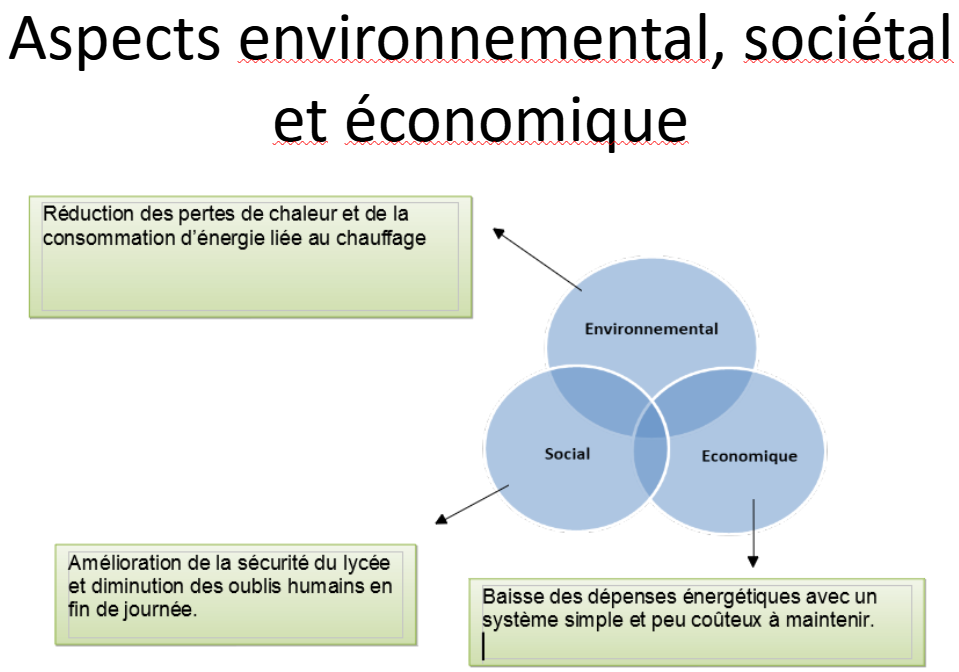 Aspects environnemental, sociétal et économique

Réduction des pertes de chaleur et de la consommation d'énergie liée au chauffage

Environnemental

Social

Economique

Amélioration de la sécurité du lycée et diminution des oublis humains en fin de journée.

Baisse des dépenses énergétiques avec un système simple et peu coûteux à maintenir.